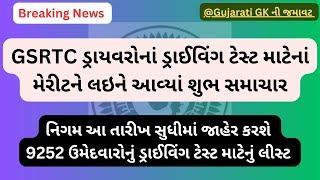 Breaking News

@Gujarati GK ની જમાવટ

GSRTC ડ્રાયવરોનાં ડ્રાઈવિંગ ટેસ્ટ માટેનાં મેરીટને લઇને આવ્યાં શુભ સમાચાર

નિગમ આ તારીખ સુધીમાં જાહેર કરશે 9252 ઉમેદવારોનું ડ્રાઈવિંગ ટેસ્ટ માટેનું લીસ્ટ